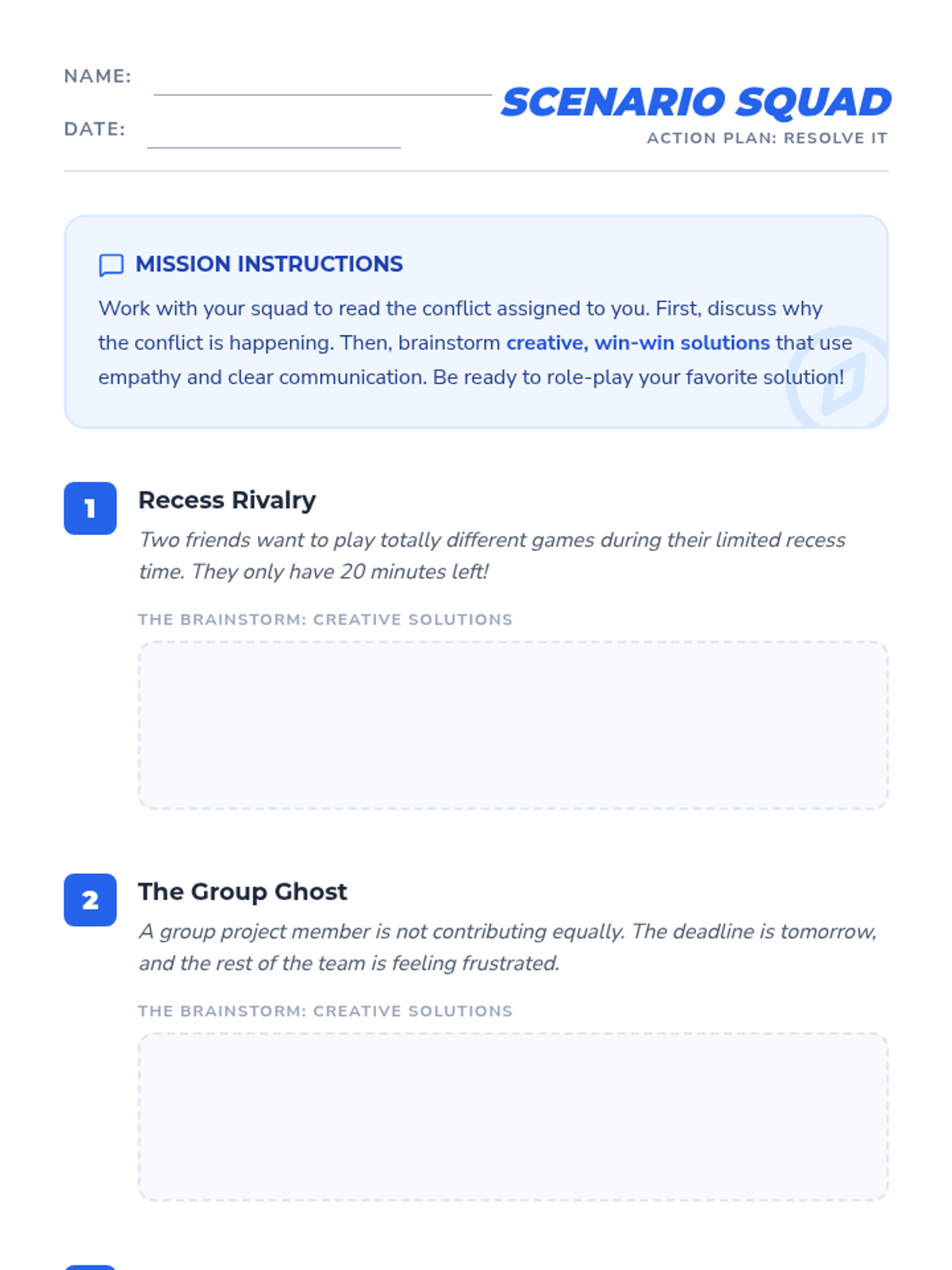 NAME: ____

DATE: ____

SCENARIO SQUAD

ACTION PLAN: RESOLVE IT

MISSION INSTRUCTIONS

Work with your squad to read the conflict assigned to you. First, discuss why the conflict is happening. Then, brainstorm creative, win-win solutions that use empathy and clear communication. Be ready to role-play your favorite solution!

1

Recess Rivalry

Two friends want to play totally different games during their limited recess time. They only have 20 minutes left!

THE BRAINSTORM: CREATIVE SOLUTIONS

2

The Group Ghost

A group project member is not contributing equally. The deadline is tomorrow, and the rest of the team is feeling frustrated.

THE BRAINSTORM: CREATIVE SOLUTIONS